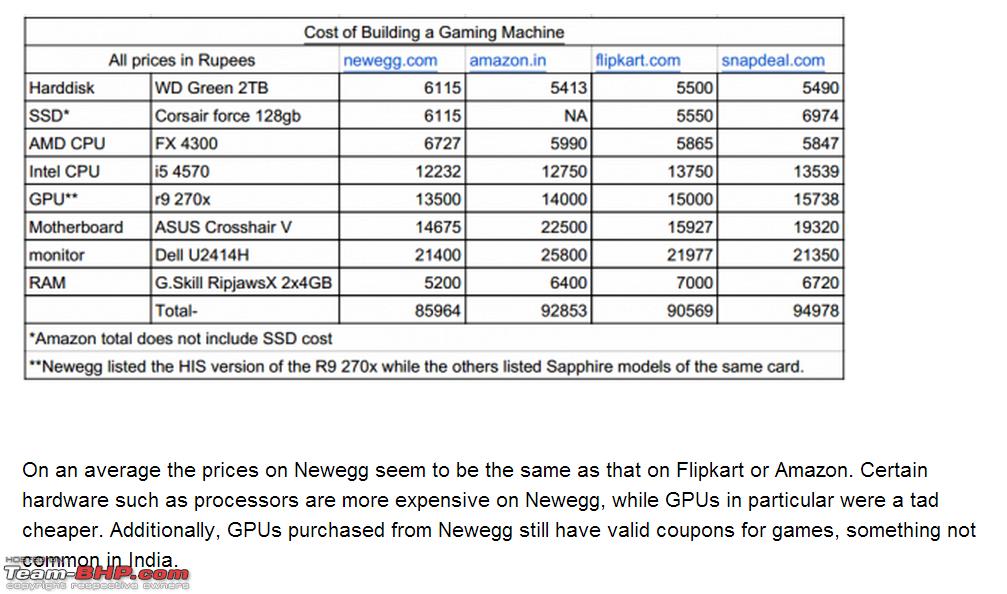 Cost of Building a Gaming Machine

| All prices in Rupees | | newegg.com | amazon.in | flipkart.com | snapdeal.com |
|---|---|---|---|---|---|
| Harddisk | WD Green 2TB | 6115 | 5413 | 5500 | 5490 |
| SSD* | Corsair force 128gb | 6115 | NA | 5550 | 6974 |
| AMD CPU | FX 4300 | 6727 | 5990 | 5865 | 5847 |
| Intel CPU | i5 4570 | 12232 | 12750 | 13750 | 13539 |
| GPU** | r9 270x | 13500 | 14000 | 15000 | 15738 |
| Motherboard | ASUS Crosshair V | 14675 | 22500 | 15927 | 19320 |
| monitor | Dell U2414H | 21400 | 25800 | 21977 | 21350 |
| RAM | G.Skill RipjawsX 2x4GB | 5200 | 6400 | 7000 | 6720 |
| | Total- | 85964 | 92853 | 90569 | 94978 |

*Amazon total does not include SSD cost

**Newegg listed the HIS version of the R9 270x while the others listed Sapphire models of the same card.

On an average the prices on Newegg seem to be the same as that on Flipkart or Amazon. Certain hardware such as processors are more expensive on Newegg, while GPUs in particular were a tad cheaper. Additionally, GPUs purchased from Newegg still have valid coupons for games, something not common in India.

Team-BHP.com
copyright respective owners